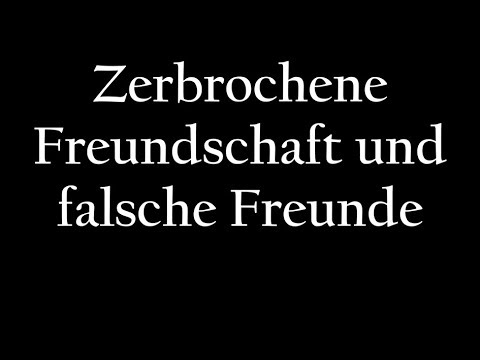 Zerbrochene Freundschaft und falsche Freunde